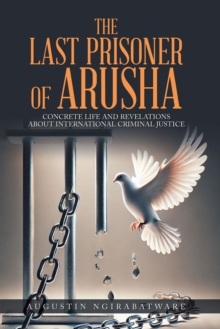 THE LAST PRISONER OF ARUSHA

CONCRETE LIFE AND REVELATIONS ABOUT INTERNATIONAL CRIMINAL JUSTICE

AUGUSTIN NGIRABATWARE